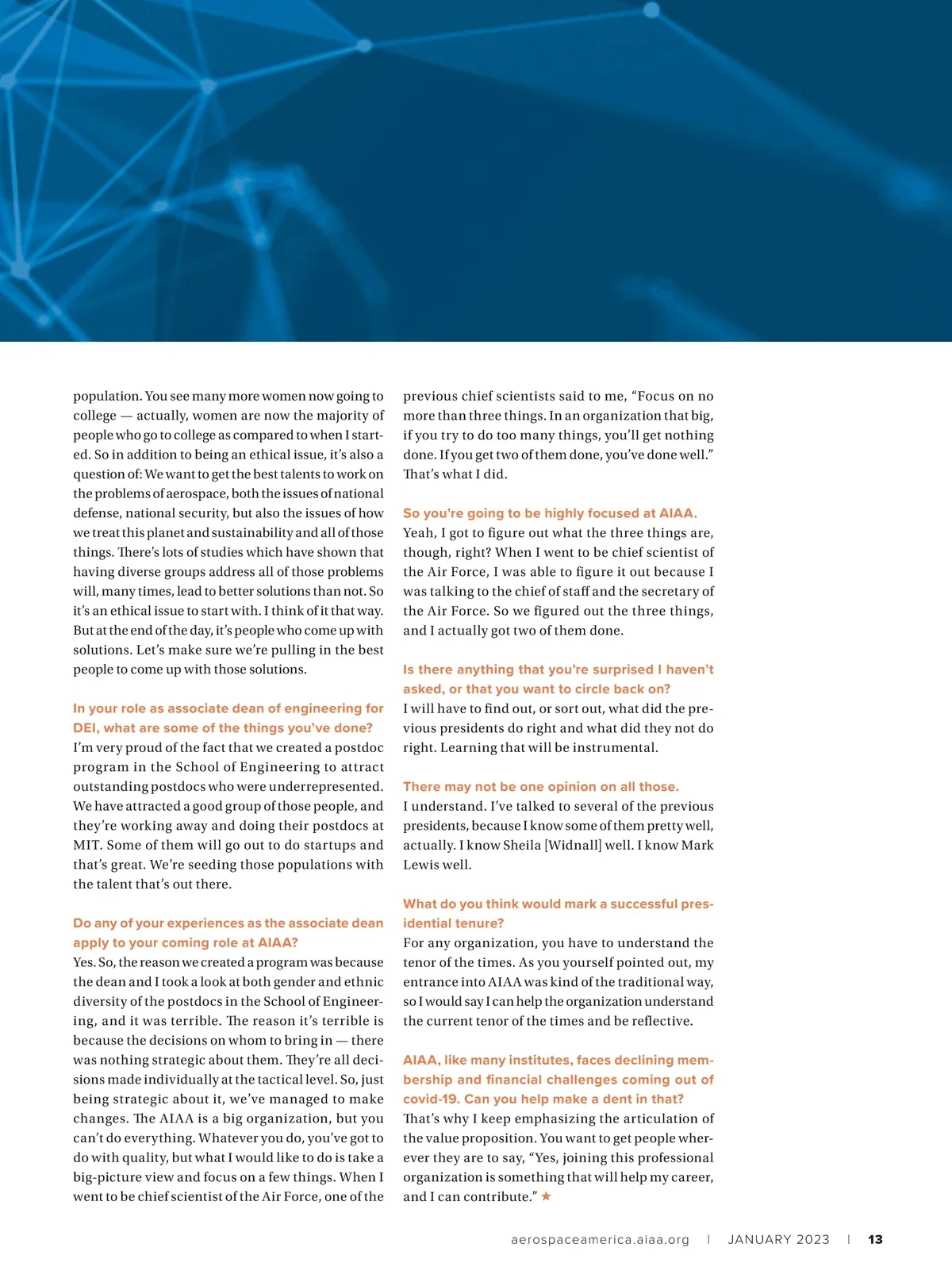 population. You see many more women now going to college — actually, women are now the majority of people who go to college as compared to when I started. So in addition to being an ethical issue, it's also a question of: We want to get the best talents to work on the problems of aerospace, both the issues of national defense, national security, but also the issues of how we treat this planet and sustainability and all of those things. There's lots of studies which have shown that having diverse groups address all of those problems will, many times, lead to better solutions than not. So it's an ethical issue to start with. I think of it that way. But at the end of the day, it's people who come up with solutions. Let's make sure we're pulling in the best people to come up with those solutions.

In your role as associate dean of engineering for DEI, what are some of the things you've done?
I'm very proud of the fact that we created a postdoc program in the School of Engineering to attract outstanding postdocs who were underrepresented. We have attracted a good group of those people, and they're working away and doing their postdocs at MIT. Some of them will go out to do startups and that's great. We're seeding those populations with the talent that's out there.

Do any of your experiences as the associate dean apply to your coming role at AIAA?
Yes. So, the reason we created a program was because the dean and I took a look at both gender and ethnic diversity of the postdocs in the School of Engineering, and it was terrible. The reason it's terrible is because the decisions on whom to bring in — there was nothing strategic about them. They're all decisions made individually at the tactical level. So, just being strategic about it, we've managed to make changes. The AIAA is a big organization, but you can't do everything. Whatever you do, you've got to do with quality, but what I would like to do is take a big-picture view and focus on a few things. When I went to be chief scientist of the Air Force, one of the previous chief scientists said to me, "Focus on no more than three things. In an organization that big, if you try to do too many things, you'll get nothing done. If you get two of them done, you've done well." That's what I did.

So you're going to be highly focused at AIAA.
Yeah, I got to figure out what the three things are, though, right? When I went to be chief scientist of the Air Force, I was able to figure it out because I was talking to the chief of staff and the secretary of the Air Force. So we figured out the three things, and I actually got two of them done.

Is there anything that you're surprised I haven't asked, or that you want to circle back on?
I will have to find out, or sort out, what did the previous presidents do right and what did they not do right. Learning that will be instrumental.

There may not be one opinion on all those.
I understand. I've talked to several of the previous presidents, because I know some of them pretty well, actually. I know Sheila [Widnall] well. I know Mark Lewis well.

What do you think would mark a successful presidential tenure?
For any organization, you have to understand the tenor of the times. As you yourself pointed out, my entrance into AIAA was kind of the traditional way, so I would say I can help the organization understand the current tenor of the times and be reflective.

AIAA, like many institutes, faces declining membership and financial challenges coming out of covid-19. Can you help make a dent in that?
That's why I keep emphasizing the articulation of the value proposition. You want to get people wherever they are to say, "Yes, joining this professional organization is something that will help my career, and I can contribute." ★

aerospaceamerica.aiaa.org | JANUARY 2023 | 13